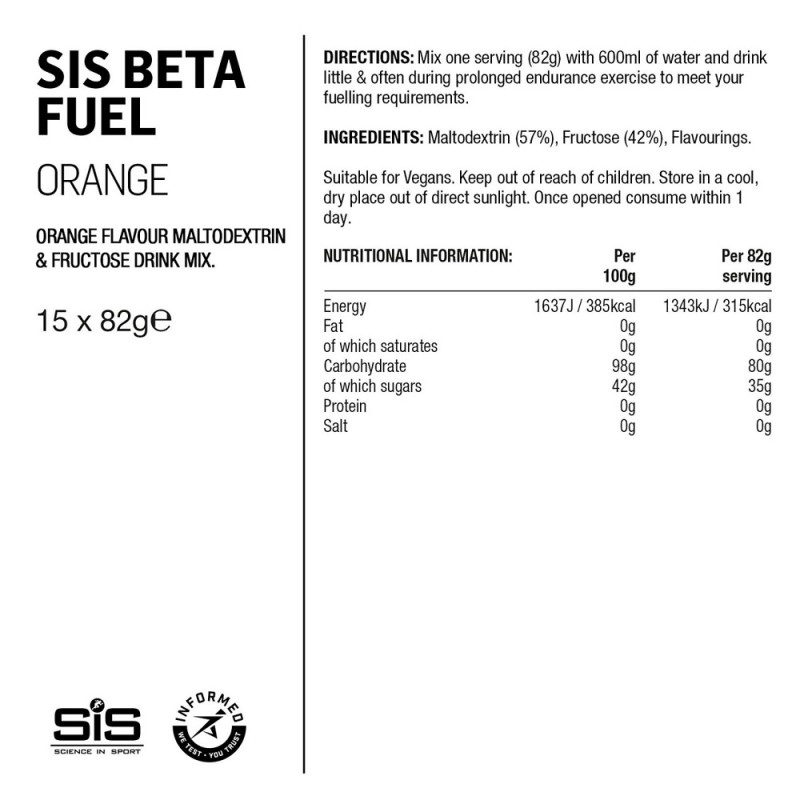 SIS BETA FUEL

ORANGE

ORANGE FLAVOUR MALTODEXTRIN & FRUCTOSE DRINK MIX.

15 x 82g℮

SiS
SCIENCE IN SPORT

INFORMED
WE TEST · YOU TRUST

DIRECTIONS: Mix one serving (82g) with 600ml of water and drink little & often during prolonged endurance exercise to meet your fuelling requirements.

INGREDIENTS: Maltodextrin (57%), Fructose (42%), Flavourings.

Suitable for Vegans. Keep out of reach of children. Store in a cool, dry place out of direct sunlight. Once opened consume within 1 day.

| NUTRITIONAL INFORMATION: | Per 100g | Per 82g serving |
|---|---|---|
| Energy | 1637J / 385kcal | 1343kJ / 315kcal |
| Fat | 0g | 0g |
| of which saturates | 0g | 0g |
| Carbohydrate | 98g | 80g |
| of which sugars | 42g | 35g |
| Protein | 0g | 0g |
| Salt | 0g | 0g |